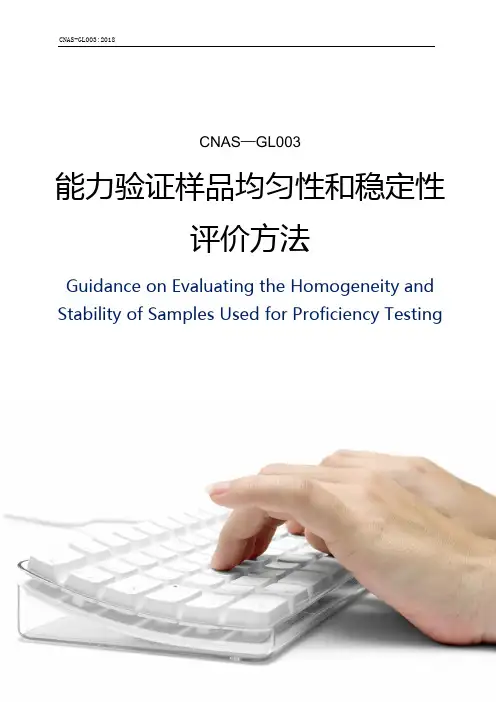 CNAS-GL003:2018

CNAS—GL003

能力验证样品均匀性和稳定性评价方法

Guidance on Evaluating the Homogeneity and Stability of Samples Used for Proficiency Testing